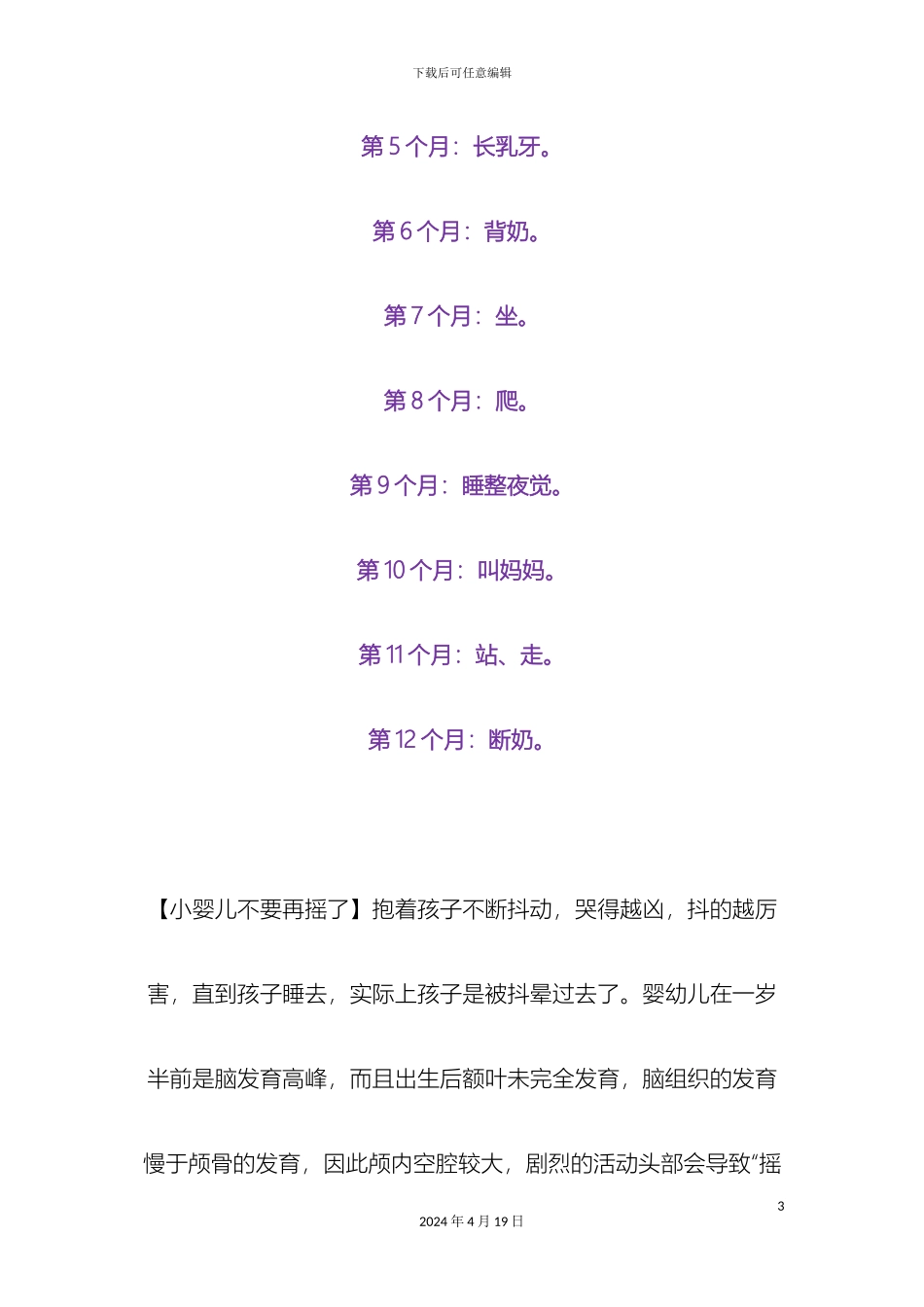 下载后可任意编辑

第 5 个月：长乳牙。

第 6 个月：背奶。

第 7 个月：坐。

第 8 个月：爬。

第 9 个月：睡整夜觉。

第 10 个月：叫妈妈。

第 11 个月：站、走。

第 12 个月：断奶。

【小婴儿不要再摇了】抱着孩子不断抖动，哭得越凶，抖的越厉害，直到孩子睡去，实际上孩子是被抖晕过去了。婴幼儿在一岁半前是脑发育高峰，而且出生后额叶未完全发育，脑组织的发育慢于颅骨的发育，因此颅内空腔较大，剧烈的活动头部会导致“摇

3

2024 年 4 月 19 日